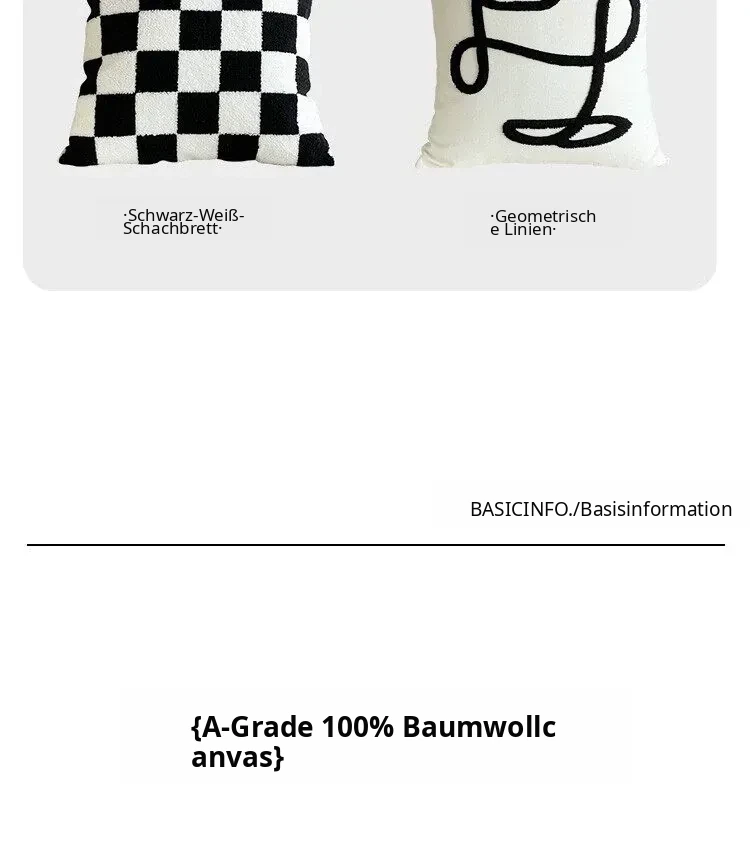 ·Schwarz-Weiß-Schachbrett·

·Geometrische Linien·

BASICINFO./Basisinformation

{A-Grade 100% Baumwollcanvas}